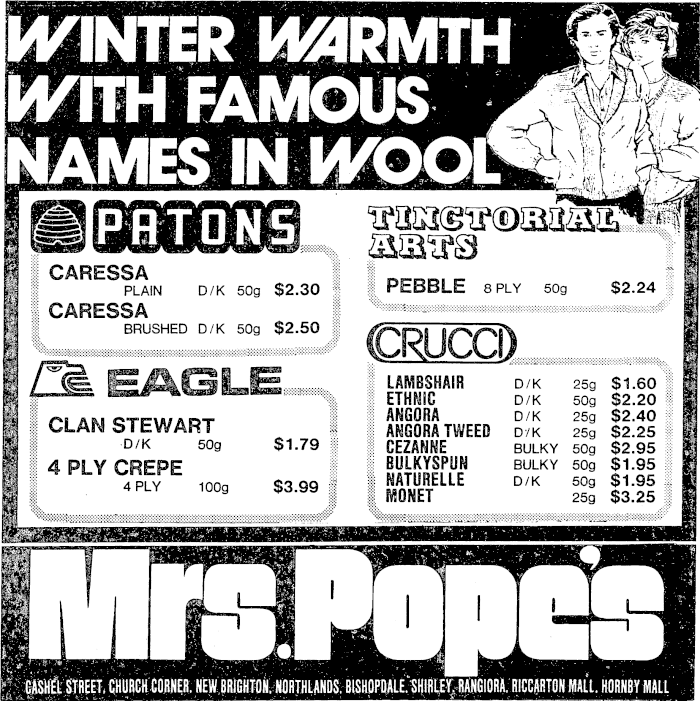 WINTER WARMTH WITH FAMOUS NAMES IN WOOL

PATONS

CARESSA
PLAIN D/K 50g $2.30
CARESSA
BRUSHED D/K 50g $2.50

EAGLE

CLAN STEWART
D/K 50g $1.79
4 PLY CREPE
4 PLY 100g $3.99

TINCTORIAL ARTS

PEBBLE 8 PLY 50g $2.24

CRUCCI

LAMBSHAIR D/K 25g $1.60
ETHNIC D/K 50g $2.20
ANGORA D/K 25g $2.40
ANGORA TWEED D/K 25g $2.25
CEZANNE BULKY 50g $2.95
BULKYSPUN BULKY 50g $1.95
NATURELLE D/K 50g $1.95
MONET 25g $3.25

Mrs. Pope's

CASHEL STREET, CHURCH CORNER, NEW BRIGHTON, NORTHLANDS, BISHOPDALE, SHIRLEY, RANGIORA, RICCARTON MALL, HORNBY MALL